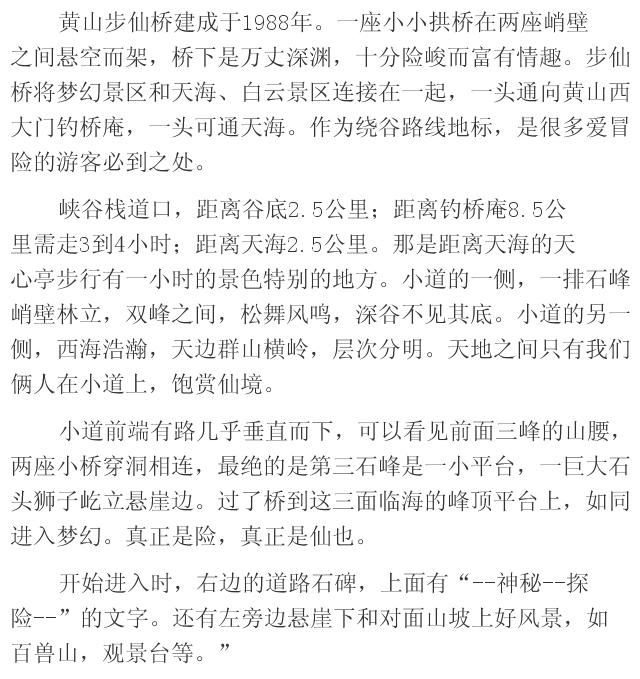 黄山步仙桥建成于1988年。一座小小拱桥在两座峭壁之间悬空而架，桥下是万丈深渊，十分险峻而富有情趣。步仙桥将梦幻景区和天海、白云景区连接在一起，一头通向黄山西大门钓桥庵，一头可通天海。作为绕谷路线地标，是很多爱冒险的游客必到之处。

峡谷栈道口，距离谷底2.5公里；距离钓桥庵8.5公里需走3到4小时；距离天海2.5公里。那是距离天海的天心亭步行有一小时的景色特别的地方。小道的一侧，一排石峰峭壁林立，双峰之间，松舞风鸣，深谷不见其底。小道的另一侧，西海浩瀚，天边群山横岭，层次分明。天地之间只有我们俩人在小道上，饱赏仙境。

小道前端有路几乎垂直而下，可以看见前面三峰的山腰，两座小桥穿洞相连，最绝的是第三石峰是一小平台，一巨大石头狮子屹立悬崖边。过了桥到这三面临海的峰顶平台上，如同进入梦幻。真正是险，真正是仙也。

开始进入时，右边的道路石碑，上面有“--神秘--探险--”的文字。还有左旁边悬崖下和对面山坡上好风景，如百兽山，观景台等。”